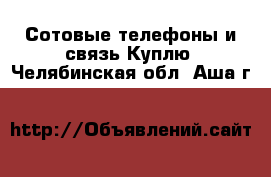 Сотовые телефоны и связь Куплю Челябинская обл  Аша г

http://Объявлений.сайт